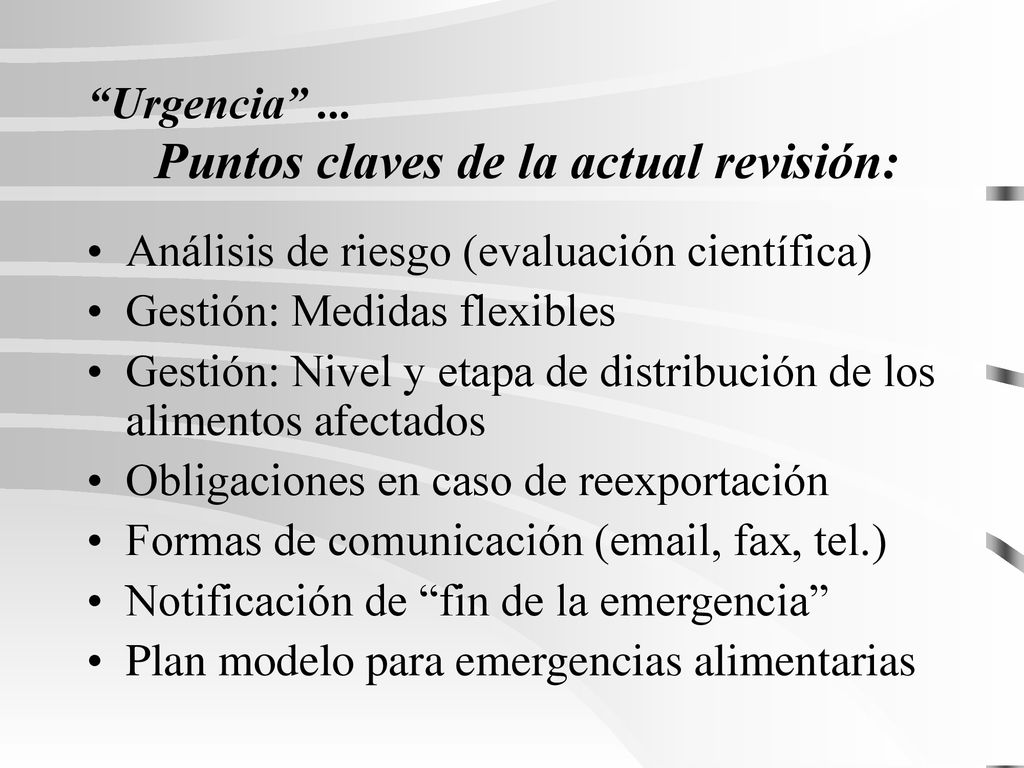 “Urgencia” ...
Puntos claves de la actual revisión:

• Análisis de riesgo (evaluación científica)
• Gestión: Medidas flexibles
• Gestión: Nivel y etapa de distribución de los alimentos afectados
• Obligaciones en caso de reexportación
• Formas de comunicación (email, fax, tel.)
• Notificación de “fin de la emergencia”
• Plan modelo para emergencias alimentarias